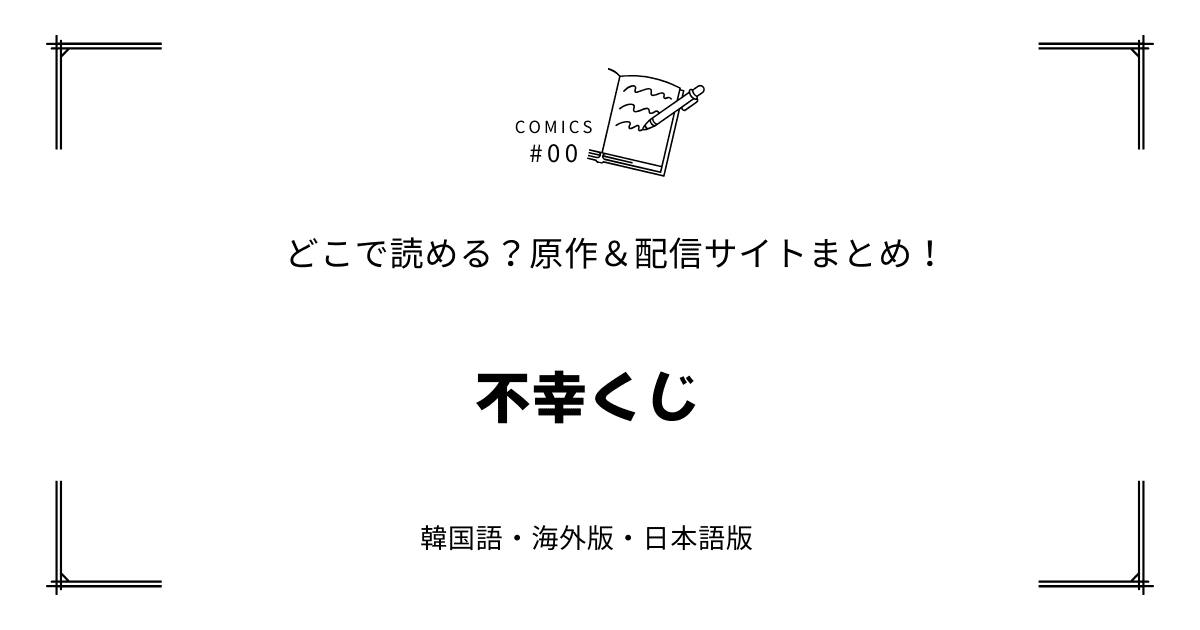 COMICS
#00

どこで読める？原作＆配信サイトまとめ！

不幸くじ

韓国語・海外版・日本語版